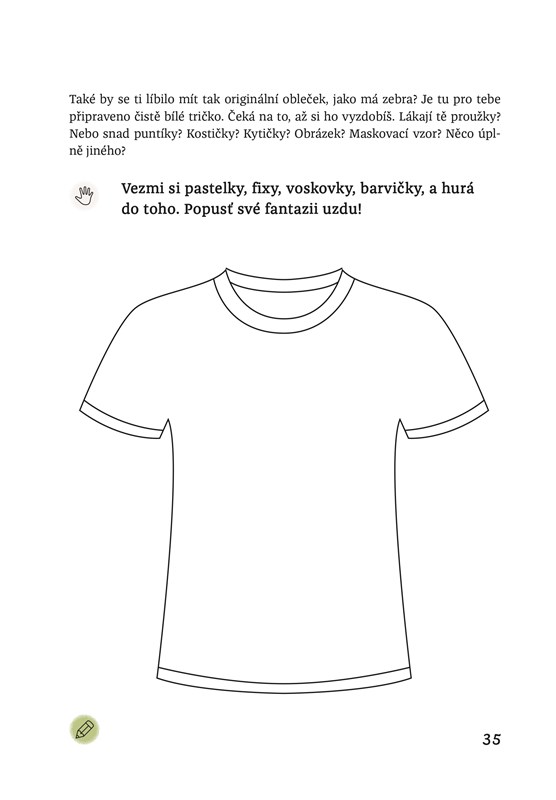 Také by se ti líbilo mít tak originální obleček, jako má zebra? Je tu pro tebe připraveno čistě bílé tričko. Čeká na to, až si ho vyzdobíš. Lákají tě proužky? Nebo snad puntíky? Kostičky? Kytičky? Obrázek? Maskovací vzor? Něco úplně jiného?

Vezmi si pastelky, fixy, voskovky, barvičky, a hurá do toho. Popusť své fantazii uzdu!

35